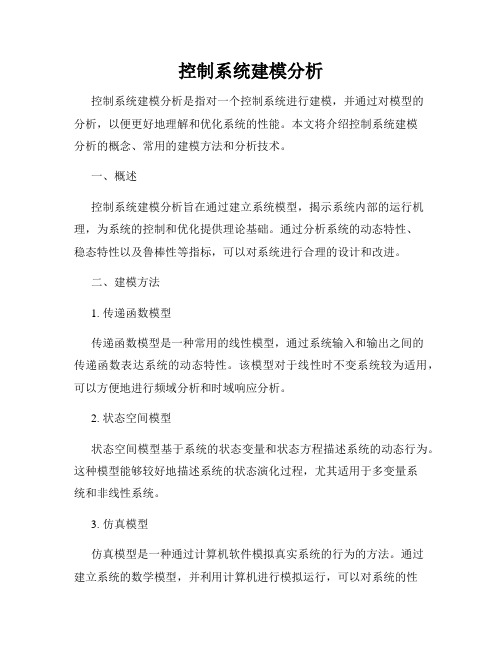 控制系统建模分析

控制系统建模分析是指对一个控制系统进行建模，并通过对模型的分析，以便更好地理解和优化系统的性能。本文将介绍控制系统建模分析的概念、常用的建模方法和分析技术。

一、概述

控制系统建模分析旨在通过建立系统模型，揭示系统内部的运行机理，为系统的控制和优化提供理论基础。通过分析系统的动态特性、稳态特性以及鲁棒性等指标，可以对系统进行合理的设计和改进。

二、建模方法

1. 传递函数模型

传递函数模型是一种常用的线性模型，通过系统输入和输出之间的传递函数表达系统的动态特性。该模型对于线性时不变系统较为适用，可以方便地进行频域分析和时域响应分析。

2. 状态空间模型

状态空间模型基于系统的状态变量和状态方程描述系统的动态行为。这种模型能够较好地描述系统的状态演化过程，尤其适用于多变量系统和非线性系统。

3. 仿真模型

仿真模型是一种通过计算机软件模拟真实系统的行为的方法。通过建立系统的数学模型，并利用计算机进行模拟运行，可以对系统的性